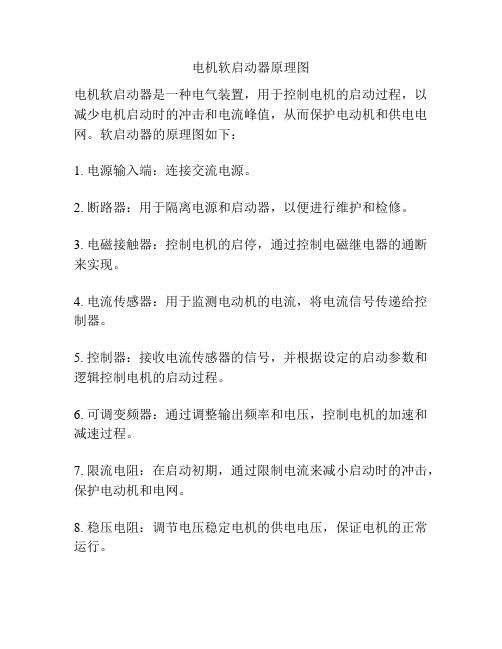 电机软启动器原理图

电机软启动器是一种电气装置，用于控制电机的启动过程，以减少电机启动时的冲击和电流峰值，从而保护电动机和供电电网。软启动器的原理图如下：

1. 电源输入端：连接交流电源。

2. 断路器：用于隔离电源和启动器，以便进行维护和检修。

3. 电磁接触器：控制电机的启停，通过控制电磁继电器的通断来实现。

4. 电流传感器：用于监测电动机的电流，将电流信号传递给控制器。

5. 控制器：接收电流传感器的信号，并根据设定的启动参数和逻辑控制电机的启动过程。

6. 可调变频器：通过调整输出频率和电压，控制电机的加速和减速过程。

7. 限流电阻：在启动初期，通过限制电流来减小启动时的冲击，保护电动机和电网。

8. 稳压电阻：调节电压稳定电机的供电电压，保证电机的正常运行。